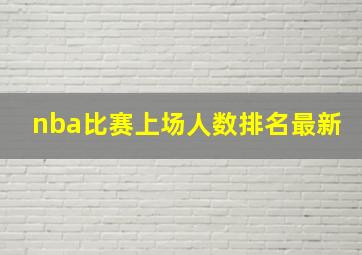 nba比赛上场人数排名最新